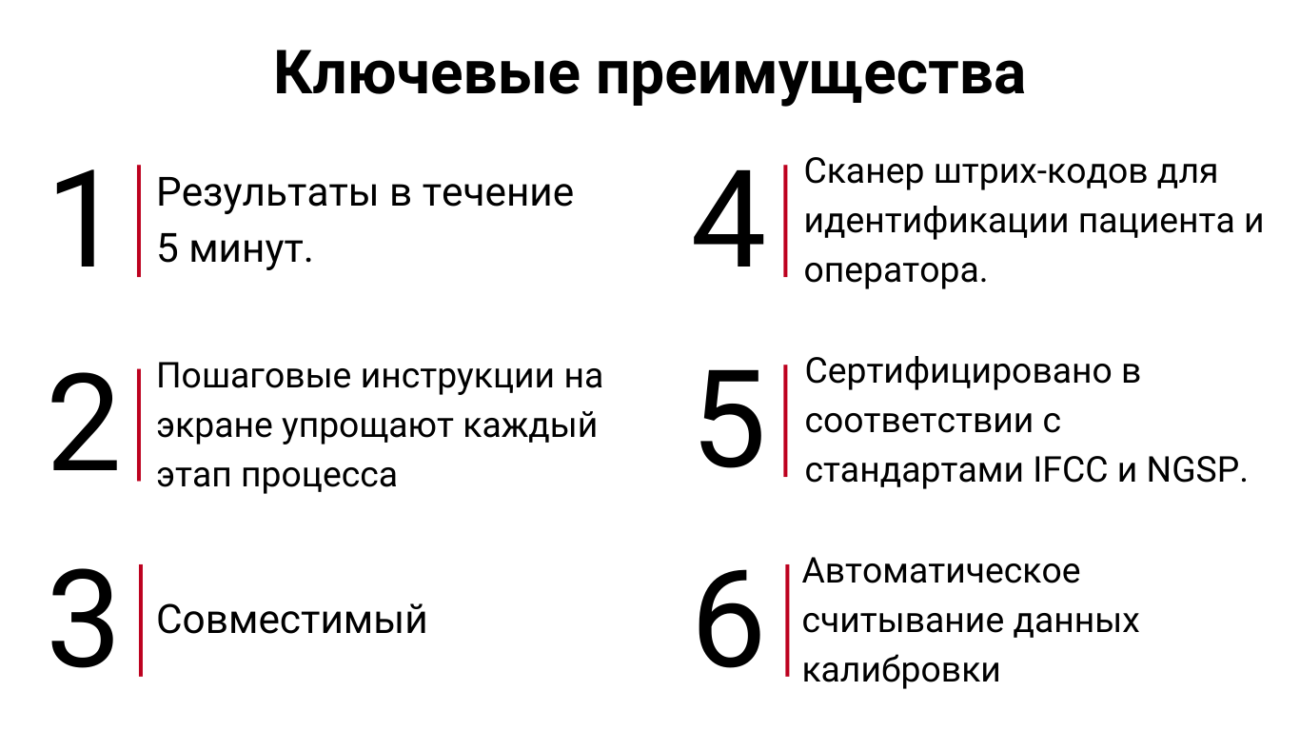 Ключевые преимущества

1
Результаты в течение 5 минут.

2
Пошаговые инструкции на экране упрощают каждый этап процесса

3
Совместимый

4
Сканер штрих-кодов для идентификации пациента и оператора.

5
Сертифицировано в соответствии с стандартами IFCC и NGSP.

6
Автоматическое считывание данных калибровки